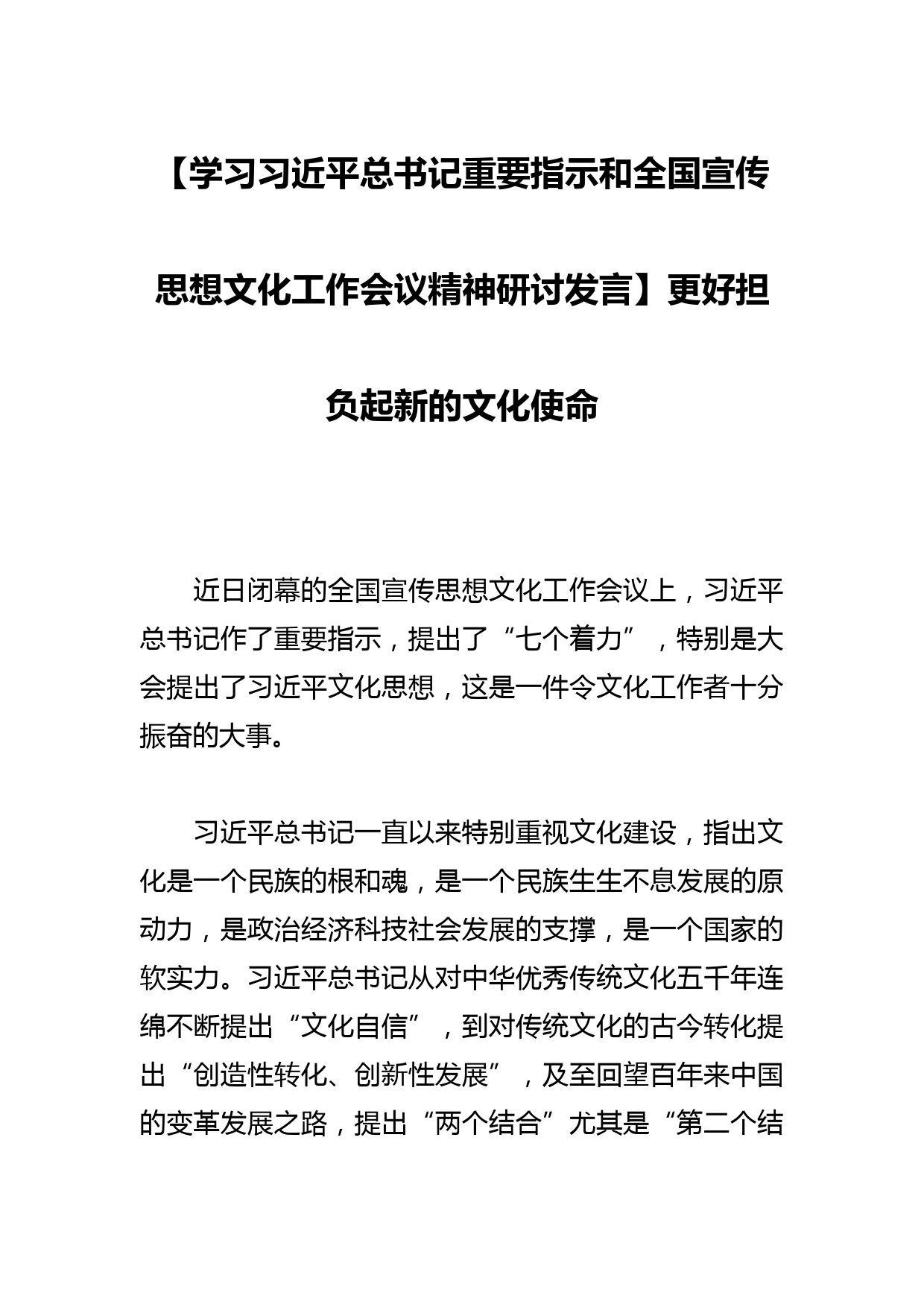 【学习习近平总书记重要指示和全国宣传思想文化工作会议精神研讨发言】更好担负起新的文化使命

近日闭幕的全国宣传思想文化工作会议上，习近平总书记作了重要指示，提出了“七个着力”，特别是大会提出了习近平文化思想，这是一件令文化工作者十分振奋的大事。

习近平总书记一直以来特别重视文化建设，指出文化是一个民族的根和魂，是一个民族生生不息发展的原动力，是政治经济科技社会发展的支撑，是一个国家的软实力。习近平总书记从对中华优秀传统文化五千年连绵不断提出“文化自信”，到对传统文化的古今转化提出“创造性转化、创新性发展”，及至回望百年来中国的变革发展之路，提出“两个结合”尤其是“第二个结